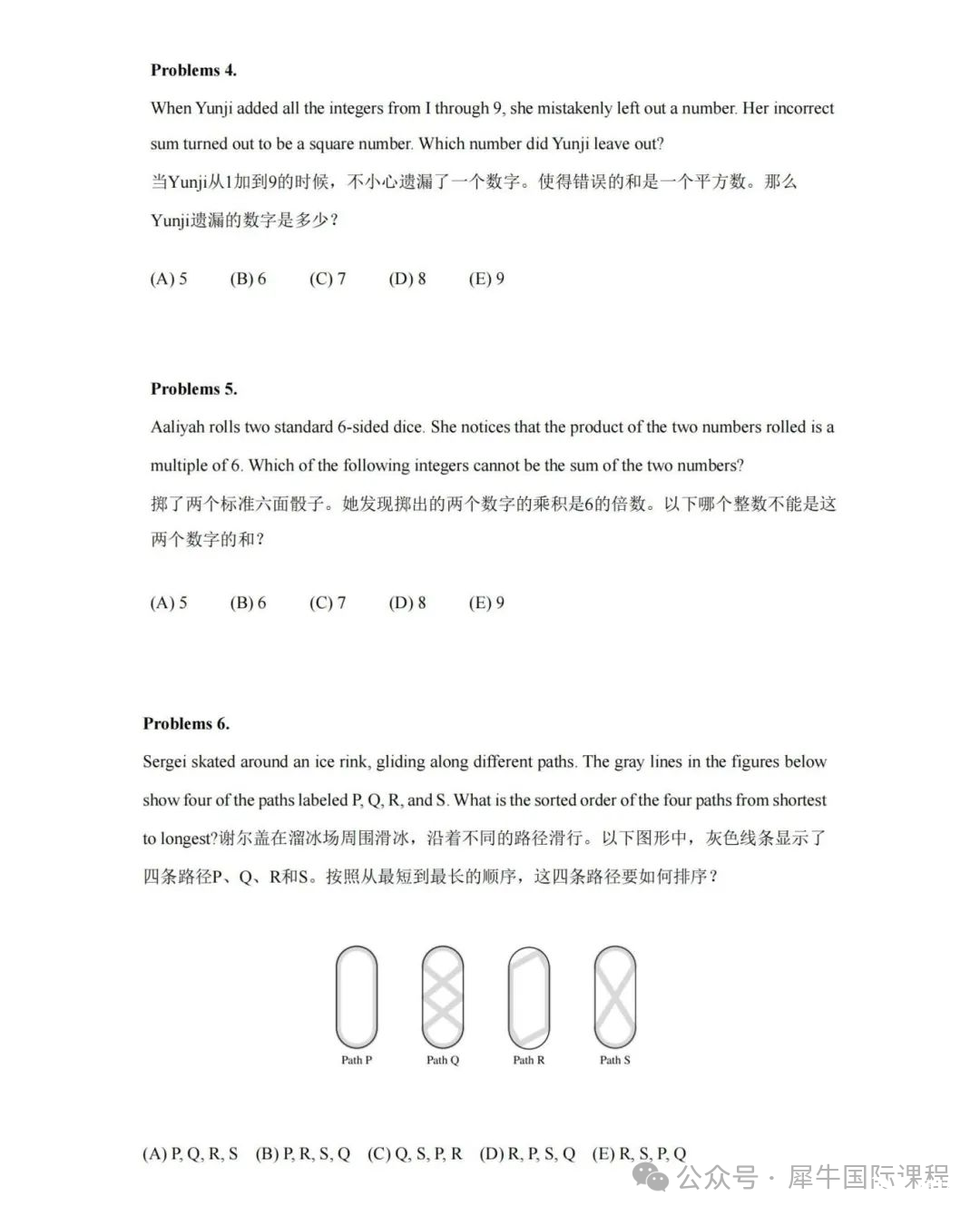 **Problems 4.**

When Yunji added all the integers from I through 9, she mistakenly left out a number. Her incorrect sum turned out to be a square number. Which number did Yunji leave out?
当Yunji从1加到9的时候，不小心遗漏了一个数字。使得错误的和是一个平方数。那么Yunji遗漏的数字是多少？

(A) 5 (B) 6 (C) 7 (D) 8 (E) 9

**Problems 5.**

Aaliyah rolls two standard 6-sided dice. She notices that the product of the two numbers rolled is a multiple of 6. Which of the following integers cannot be the sum of the two numbers?
掷了两个标准六面骰子。她发现掷出的两个数字的乘积是6的倍数。以下哪个整数不能是这两个数字的和？

(A) 5 (B) 6 (C) 7 (D) 8 (E) 9

**Problems 6.**

Sergei skated around an ice rink, gliding along different paths. The gray lines in the figures below show four of the paths labeled P, Q, R, and S. What is the sorted order of the four paths from shortest to longest?谢尔盖在溜冰场周围滑冰，沿着不同的路径滑行。以下图形中，灰色线条显示了四条路径P、Q、R和S。按照从最短到最长的顺序，这四条路径要如何排序？

Path P Path Q Path R Path S

(A) P, Q, R, S (B) P, R, S, Q (C) Q, S, P, R (D) R, P, S, Q (E) R, S, P, Q

公众号 · 犀牛国际课程